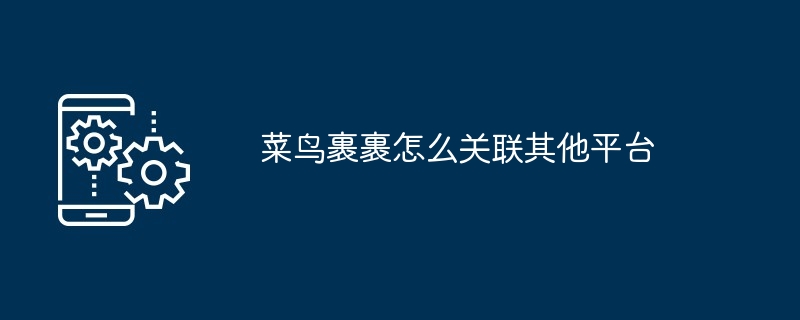 菜鸟裹裹怎么关联其他平台